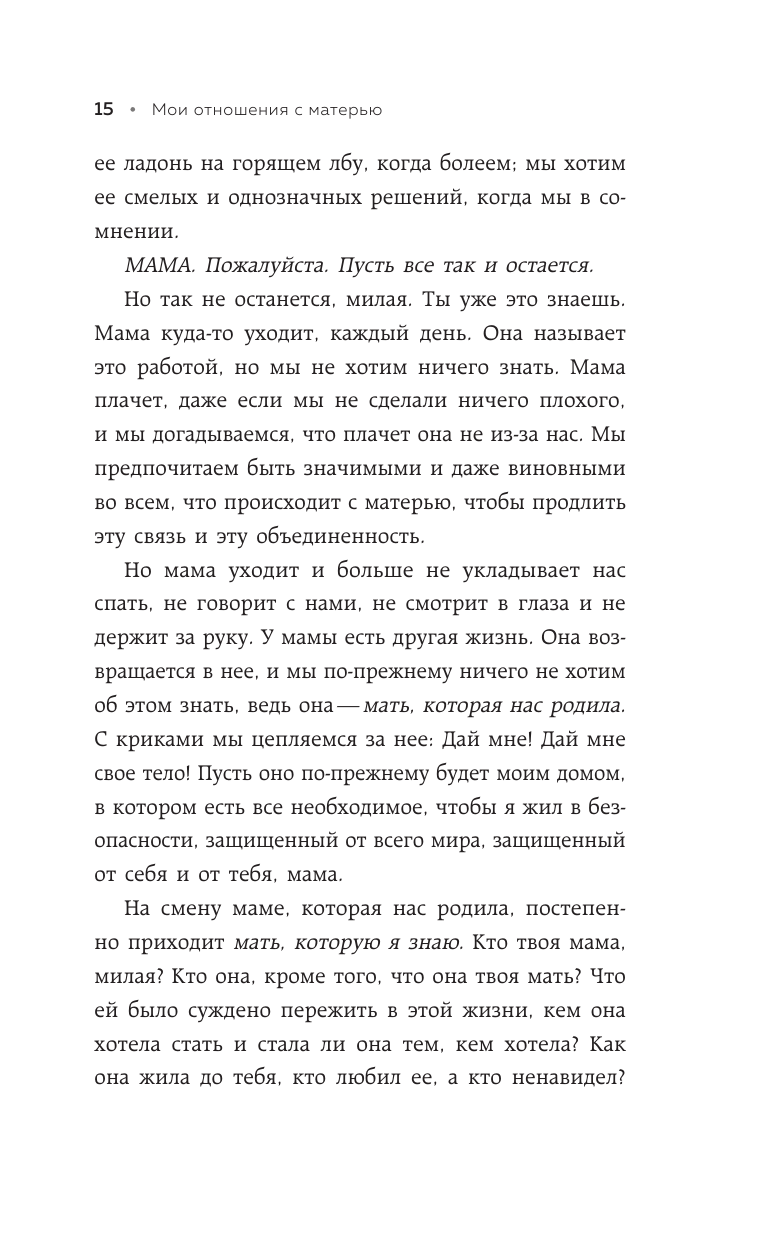 15 • Мои отношения с матерью

ее ладонь на горящем лбу, когда болеем; мы хотим ее смелых и однозначных решений, когда мы в сомнении.

МАМА. Пожалуйста. Пусть все так и остается.

Но так не останется, милая. Ты уже это знаешь. Мама куда-то уходит, каждый день. Она называет это работой, но мы не хотим ничего знать. Мама плачет, даже если мы не сделали ничего плохого, и мы догадываемся, что плачет она не из-за нас. Мы предпочитаем быть значимыми и даже виновными во всем, что происходит с матерью, чтобы продлить эту связь и эту объединенность.

Но мама уходит и больше не укладывает нас спать, не говорит с нами, не смотрит в глаза и не держит за руку. У мамы есть другая жизнь. Она возвращается в нее, и мы по-прежнему ничего не хотим об этом знать, ведь она — мать, которая нас родила. С криками мы цепляемся за нее: Дай мне! Дай мне свое тело! Пусть оно по-прежнему будет моим домом, в котором есть все необходимое, чтобы я жил в безопасности, защищенный от всего мира, защищенный от себя и от тебя, мама.

На смену маме, которая нас родила, постепенно приходит мать, которую я знаю. Кто твоя мама, милая? Кто она, кроме того, что она твоя мать? Что ей было суждено пережить в этой жизни, кем она хотела стать и стала ли она тем, кем хотела? Как она жила до тебя, кто любил ее, а кто ненавидел?